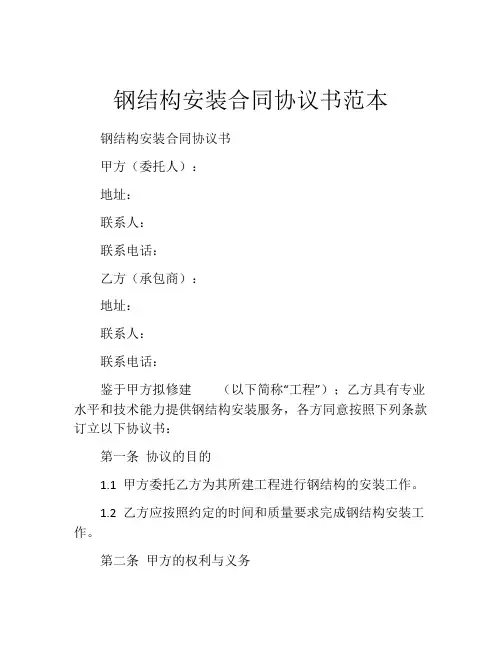 钢结构安装合同协议书范本

钢结构安装合同协议书

甲方（委托人）：

地址：

联系人：

联系电话：

乙方（承包商）：

地址：

联系人：

联系电话：

鉴于甲方拟修建 （以下简称“工程”）；乙方具有专业水平和技术能力提供钢结构安装服务，各方同意按照下列条款订立以下协议书：

第一条 协议的目的

1.1 甲方委托乙方为其所建工程进行钢结构的安装工作。

1.2 乙方应按照约定的时间和质量要求完成钢结构安装工作。

第二条 甲方的权利与义务